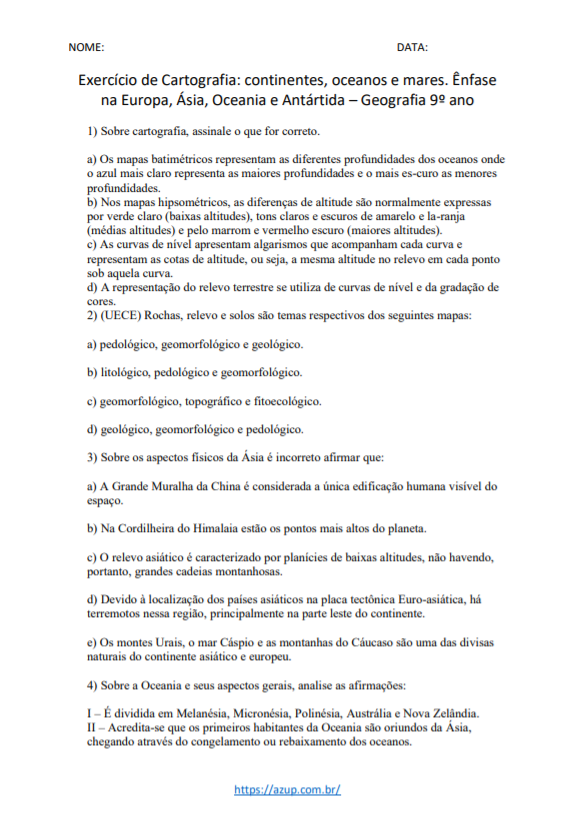 NOME: DATA:

Exercício de Cartografia: continentes, oceanos e mares. Ênfase na Europa, Ásia, Oceania e Antártida – Geografia 9º ano

1) Sobre cartografia, assinale o que for correto.

a) Os mapas batimétricos representam as diferentes profundidades dos oceanos onde o azul mais claro representa as maiores profundidades e o mais es-curo as menores profundidades.
b) Nos mapas hipsométricos, as diferenças de altitude são normalmente expressas por verde claro (baixas altitudes), tons claros e escuros de amarelo e la-ranja (médias altitudes) e pelo marrom e vermelho escuro (maiores altitudes).
c) As curvas de nível apresentam algarismos que acompanham cada curva e representam as cotas de altitude, ou seja, a mesma altitude no relevo em cada ponto sob aquela curva.
d) A representação do relevo terrestre se utiliza de curvas de nível e da gradação de cores.
2) (UECE) Rochas, relevo e solos são temas respectivos dos seguintes mapas:

a) pedológico, geomorfológico e geológico.

b) litológico, pedológico e geomorfológico.

c) geomorfológico, topográfico e fitoecológico.

d) geológico, geomorfológico e pedológico.

3) Sobre os aspectos físicos da Ásia é incorreto afirmar que:

a) A Grande Muralha da China é considerada a única edificação humana visível do espaço.

b) Na Cordilheira do Himalaia estão os pontos mais altos do planeta.

c) O relevo asiático é caracterizado por planícies de baixas altitudes, não havendo, portanto, grandes cadeias montanhosas.

d) Devido à localização dos países asiáticos na placa tectônica Euro-asiática, há terremotos nessa região, principalmente na parte leste do continente.

e) Os montes Urais, o mar Cáspio e as montanhas do Cáucaso são uma das divisas naturais do continente asiático e europeu.

4) Sobre a Oceania e seus aspectos gerais, analise as afirmações:

I – É dividida em Melanésia, Micronésia, Polinésia, Austrália e Nova Zelândia.
II – Acredita-se que os primeiros habitantes da Oceania são oriundos da Ásia, chegando através do congelamento ou rebaixamento dos oceanos.

https://azup.com.br/